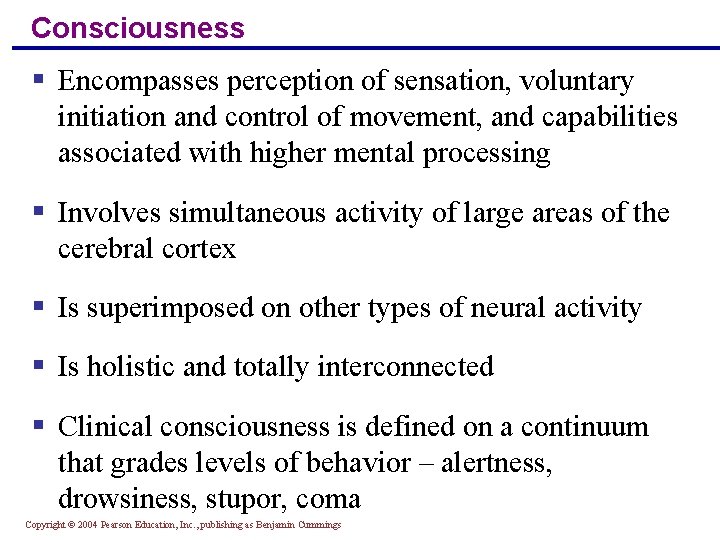 Consciousness

▪ Encompasses perception of sensation, voluntary initiation and control of movement, and capabilities associated with higher mental processing

▪ Involves simultaneous activity of large areas of the cerebral cortex

▪ Is superimposed on other types of neural activity

▪ Is holistic and totally interconnected

▪ Clinical consciousness is defined on a continuum that grades levels of behavior – alertness, drowsiness, stupor, coma

Copyright © 2004 Pearson Education, Inc., publishing as Benjamin Cummings